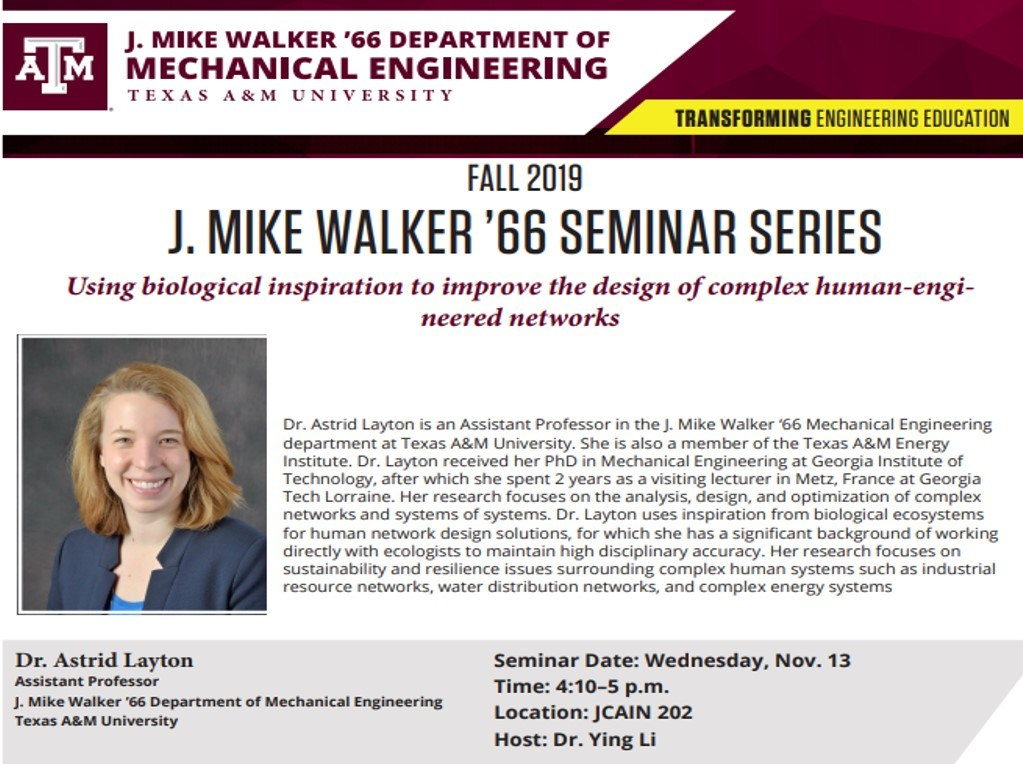 ATM

J. MIKE WALKER '66 DEPARTMENT OF
MECHANICAL ENGINEERING
TEXAS A&M UNIVERSITY

TRANSFORMING ENGINEERING EDUCATION

FALL 2019
J. MIKE WALKER '66 SEMINAR SERIES

Using biological inspiration to improve the design of complex human-engineered networks

Dr. Astrid Layton is an Assistant Professor in the J. Mike Walker '66 Mechanical Engineering department at Texas A&M University. She is also a member of the Texas A&M Energy Institute. Dr. Layton received her PhD in Mechanical Engineering at Georgia Institute of Technology, after which she spent 2 years as a visiting lecturer in Metz, France at Georgia Tech Lorraine. Her research focuses on the analysis, design, and optimization of complex networks and systems of systems. Dr. Layton uses inspiration from biological ecosystems for human network design solutions, for which she has a significant background of working directly with ecologists to maintain high disciplinary accuracy. Her research focuses on sustainability and resilience issues surrounding complex human systems such as industrial resource networks, water distribution networks, and complex energy systems

Dr. Astrid Layton
Assistant Professor
J. Mike Walker '66 Department of Mechanical Engineering
Texas A&M University

Seminar Date: Wednesday, Nov. 13
Time: 4:10–5 p.m.
Location: JCAIN 202
Host: Dr. Ying Li